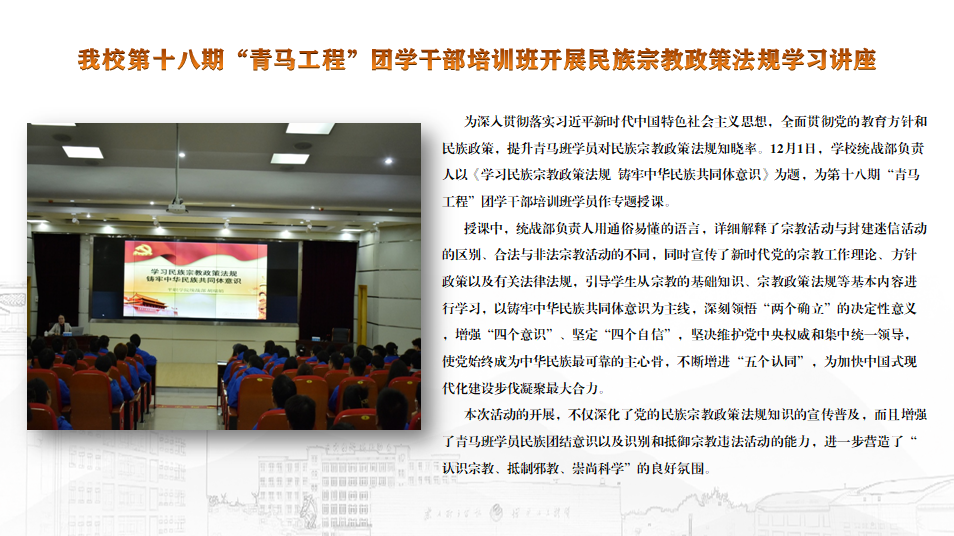 我校第十八期“青马工程”团学干部培训班开展民族宗教政策法规学习讲座

学习民族宗教政策法规
铸牢中华民族共同体意识

为深入贯彻落实习近平新时代中国特色社会主义思想，全面贯彻党的教育方针和民族政策，提升青马班学员对民族宗教政策法规知晓率。12月1日，学校统战部负责人以《学习民族宗教政策法规 铸牢中华民族共同体意识》为题，为第十八期“青马工程”团学干部培训班学员作专题授课。

授课中，统战部负责人用通俗易懂的语言，详细解释了宗教活动与封建迷信活动的区别、合法与非法宗教活动的不同，同时宣传了新时代党的宗教工作理论、方针政策以及有关法律法规，引导学生从宗教的基础知识、宗教政策法规等基本内容进行学习，以铸牢中华民族共同体意识为主线，深刻领悟“两个确立”的决定性意义，增强“四个意识”、坚定“四个自信”，坚决维护党中央权威和集中统一领导，使党始终成为中华民族最可靠的主心骨，不断增进“五个认同”，为加快中国式现代化建设步伐凝聚最大合力。

本次活动的开展，不仅深化了党的民族宗教政策法规知识的宣传普及，而且增强了青马班学员民族团结意识以及识别和抵御宗教违法活动的能力，进一步营造了“认识宗教、抵制邪教、崇尚科学”的良好氛围。